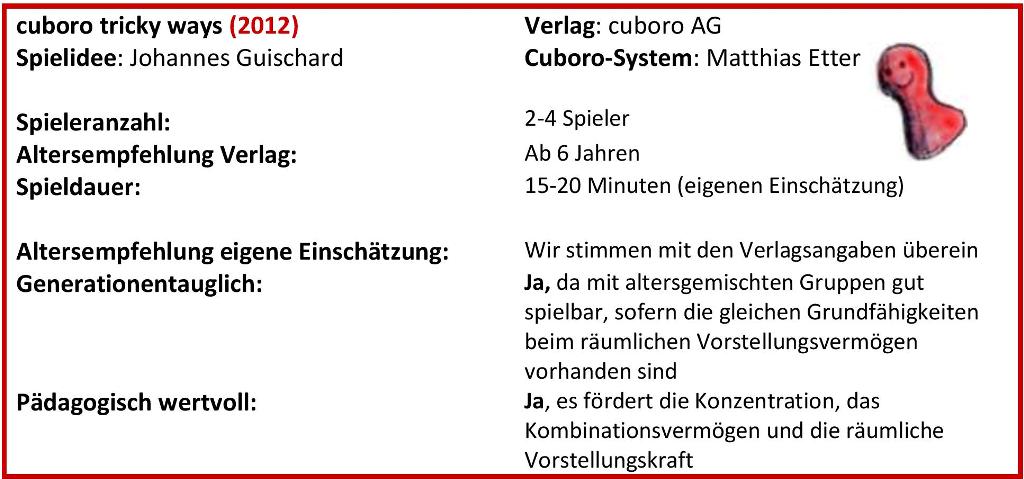 cuboro tricky ways (2012)
Spielidee: Johannes Guischard

Verlag: cuboro AG
Cuboro-System: Matthias Etter

Spieleranzahl: 2-4 Spieler
Altersempfehlung Verlag: Ab 6 Jahren
Spieldauer: 15-20 Minuten (eigenen Einschätzung)

Altersempfehlung eigene Einschätzung: Wir stimmen mit den Verlagsangaben überein
Generationentauglich: Ja, da mit altersgemischten Gruppen gut spielbar, sofern die gleichen Grundfähigkeiten beim räumlichen Vorstellungsvermögen vorhanden sind
Pädagogisch wertvoll: Ja, es fördert die Konzentration, das Kombinationsvermögen und die räumliche Vorstellungskraft